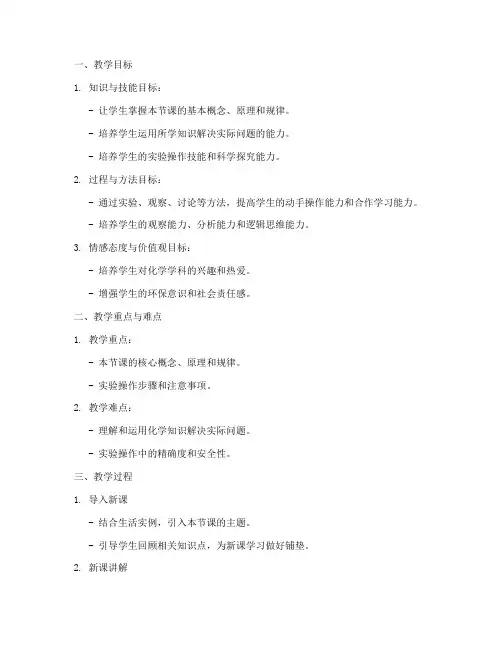 一、教学目标

1. 知识与技能目标：

- 让学生掌握本节课的基本概念、原理和规律。

- 培养学生运用所学知识解决实际问题的能力。

- 培养学生的实验操作技能和科学探究能力。

2. 过程与方法目标：

- 通过实验、观察、讨论等方法，提高学生的动手操作能力和合作学习能力。

- 培养学生的观察能力、分析能力和逻辑思维能力。

3. 情感态度与价值观目标：

- 培养学生对化学学科的兴趣和热爱。

- 增强学生的环保意识和社会责任感。

二、教学重点与难点

1. 教学重点：

- 本节课的核心概念、原理和规律。

- 实验操作步骤和注意事项。

2. 教学难点：

- 理解和运用化学知识解决实际问题。

- 实验操作中的精确度和安全性。

三、教学过程

1. 导入新课

- 结合生活实例，引入本节课的主题。

- 引导学生回顾相关知识点，为新课学习做好铺垫。

2. 新课讲解